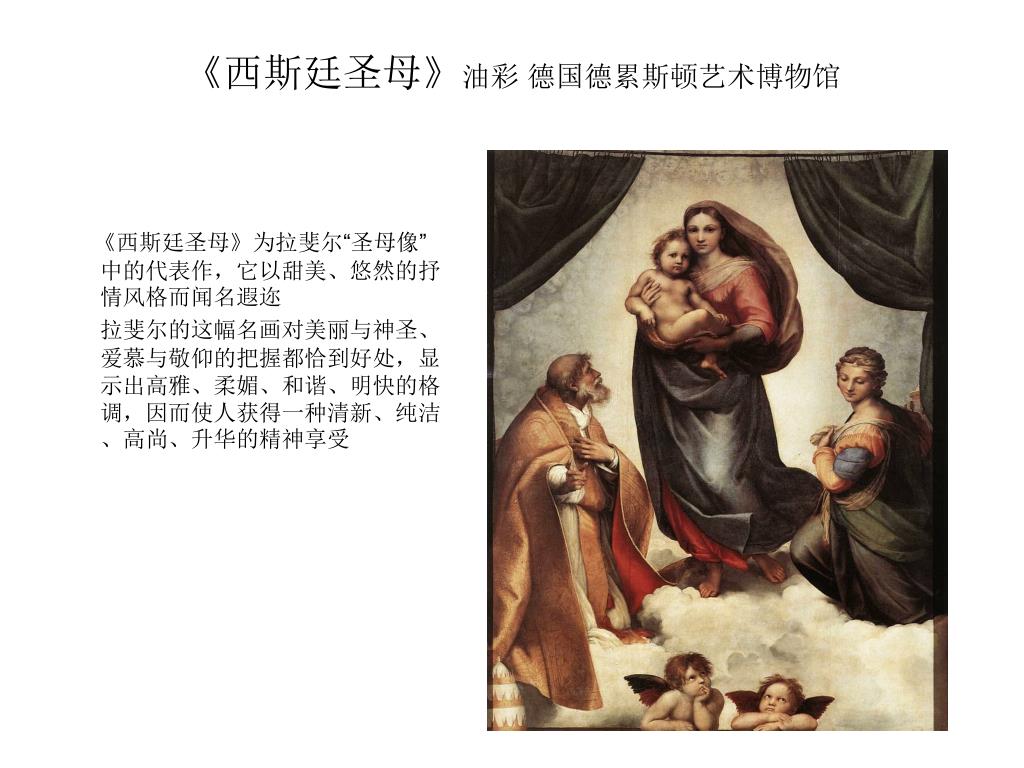 《西斯廷圣母》油彩 德国德累斯顿艺术博物馆

《西斯廷圣母》为拉斐尔“圣母像”中的代表作，它以甜美、悠然的抒情风格而闻名遐迩

拉斐尔的这幅名画对美丽与神圣、爱慕与敬仰的把握都恰到好处，显示出高雅、柔媚、和谐、明快的格调，因而使人获得一种清新、纯洁、高尚、升华的精神享受